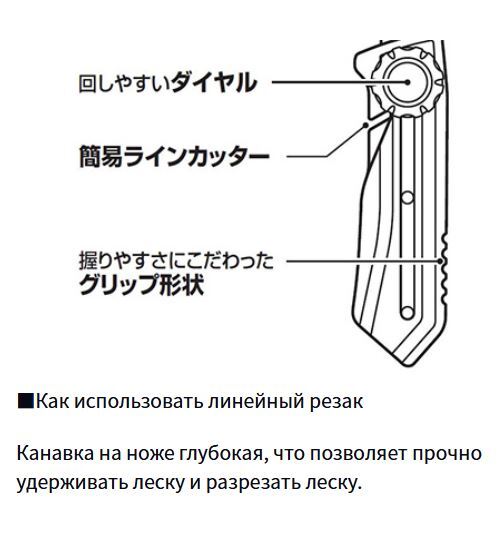 回しやすいダイヤル

簡易ラインカッター

握りやすさにこだわった
グリップ形状

■Как использовать линейный резак

Канавка на ноже глубокая, что позволяет прочно удерживать леску и разрезать леску.